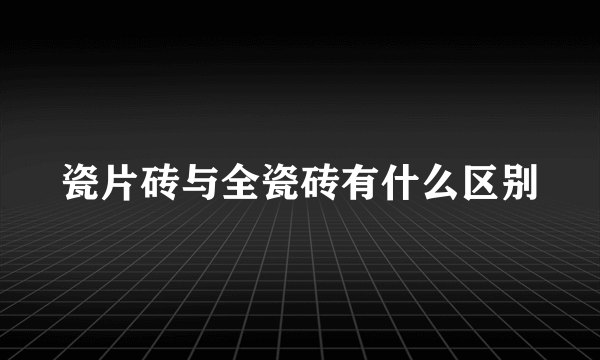 瓷片砖与全瓷砖有什么区别